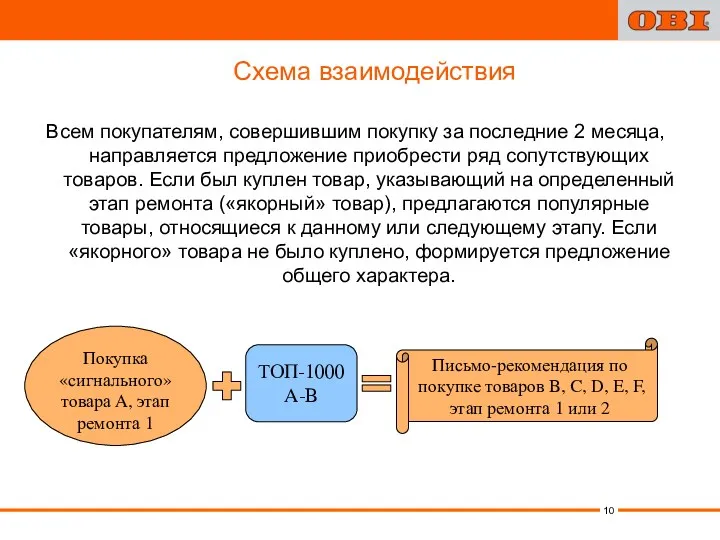 OBI

Схема взаимодействия

Всем покупателям, совершившим покупку за последние 2 месяца, направляется предложение приобрести ряд сопутствующих товаров. Если был куплен товар, указывающий на определенный этап ремонта («якорный» товар), предлагаются популярные товары, относящиеся к данному или следующему этапу. Если «якорного» товара не было куплено, формируется предложение общего характера.

Покупка «сигнального» товара А, этап ремонта 1

ТОП-1000 А-В

Письмо-рекомендация по покупке товаров B, C, D, E, F, этап ремонта 1 или 2

10